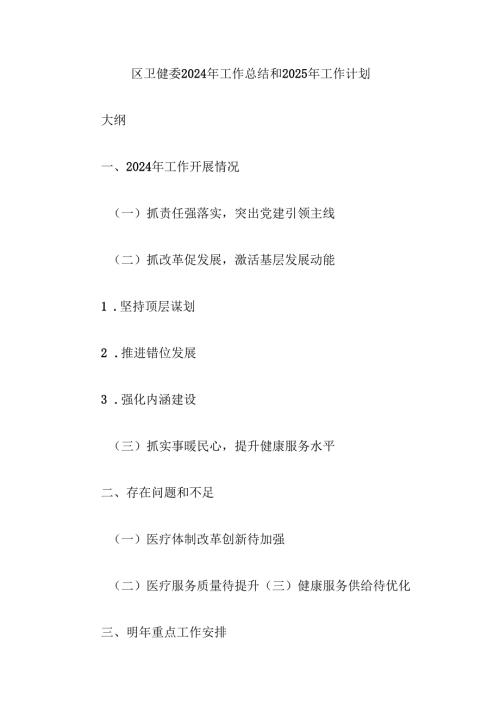 区卫健委2024年工作总结和2025年工作计划

大纲

一、2024年工作开展情况

（一）抓责任强落实，突出党建引领主线

（二）抓改革促发展，激活基层发展动能

1．坚持顶层谋划

2．推进错位发展

3．强化内涵建设

（三）抓实事暖民心，提升健康服务水平

二、存在问题和不足

（一）医疗体制改革创新待加强

（二）医疗服务质量待提升（三）健康服务供给待优化

三、明年重点工作安排